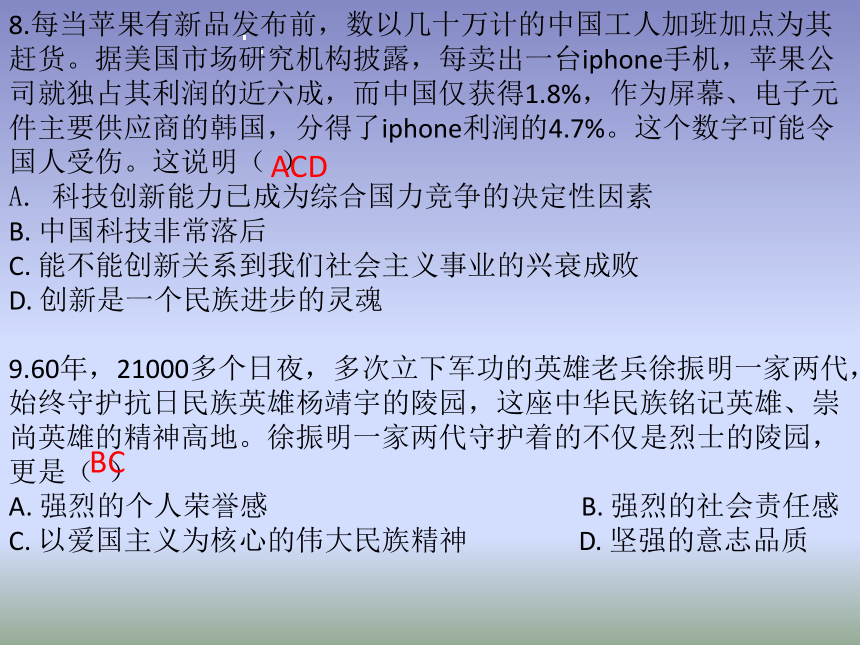 8.每当苹果有新品发布前，数以几十万计的中国工人加班加点为其赶货。据美国市场研究机构披露，每卖出一台iphone手机，苹果公司就独占其利润的近六成，而中国仅获得1.8%，作为屏幕、电子元件主要供应商的韩国，分得了iphone利润的4.7%。这个数字可能令国人受伤。这说明（ ACD ）
A. 科技创新能力已成为综合国力竞争的决定性因素
B. 中国科技非常落后
C. 能不能创新关系到我们社会主义事业的兴衰成败
D. 创新是一个民族进步的灵魂

9.60年，21000多个日夜，多次立下军功的英雄老兵徐振明一家两代，始终守护抗日民族英雄杨靖宇的陵园，这座中华民族铭记英雄、崇尚英雄的精神高地。徐振明一家两代守护着的不仅是烈士的陵园，更是（ BC ）
A. 强烈的个人荣誉感
B. 强烈的社会责任感
C. 以爱国主义为核心的伟大民族精神
D. 坚强的意志品质